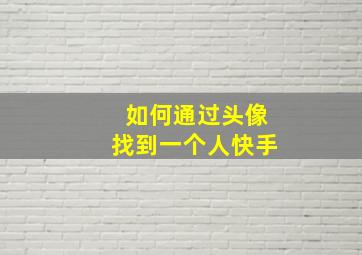 如何通过头像
找到一个人快手